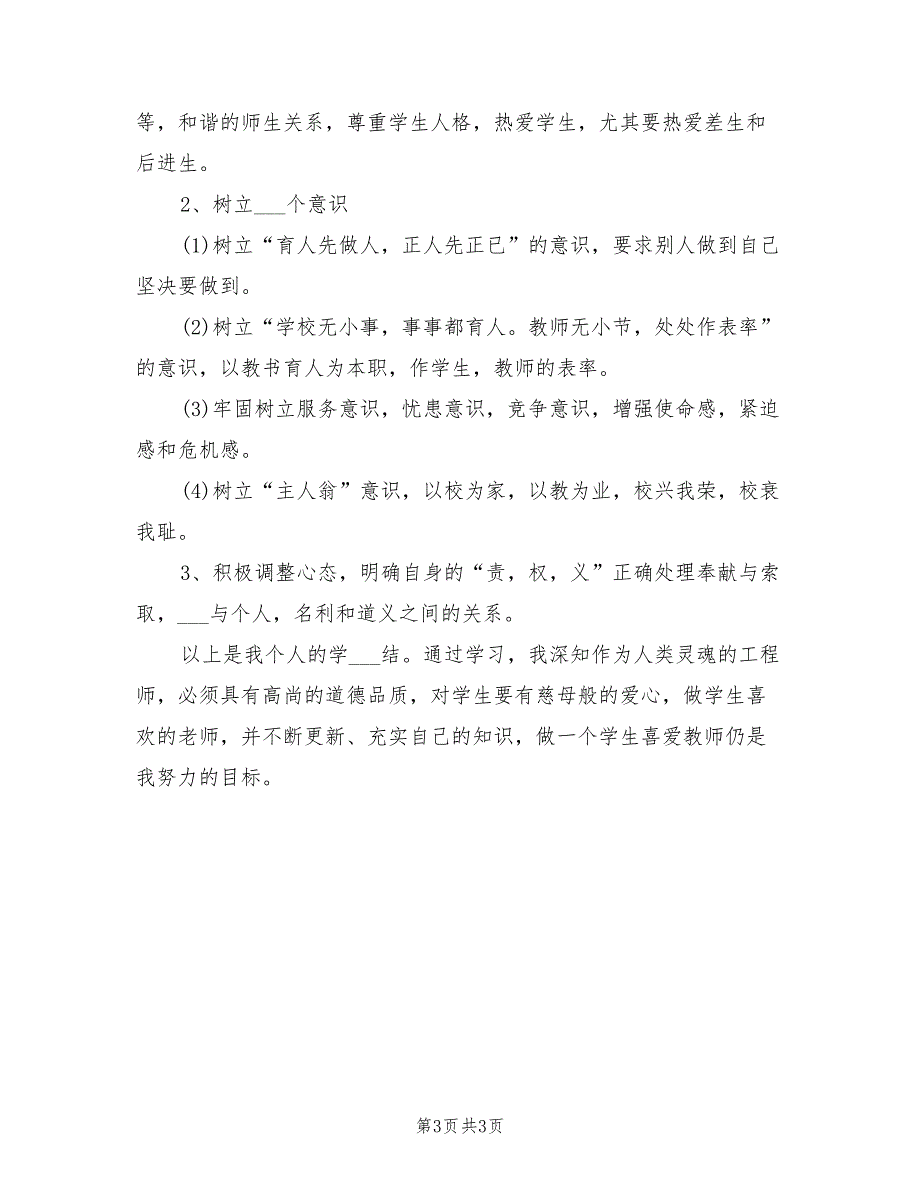 等，和谐的师生关系，尊重学生人格，热爱学生，尤其要热爱差生和后进生。

2、树立___个意识

(1)树立“育人先做人，正人先正已”的意识，要求别人做到自己坚决要做到。

(2)树立“学校无小事，事事都育人。教师无小节，处处作表率”的意识，以教书育人为本职，作学生，教师的表率。

(3)牢固树立服务意识，忧患意识，竞争意识，增强使命感，紧迫感和危机感。

(4)树立“主人翁”意识，以校为家，以教为业，校兴我荣，校衰我耻。

3、积极调整心态，明确自身的“责，权，义”正确处理奉献与索取，___与个人，名利和道义之间的关系。

以上是我个人的学___结。通过学习，我深知作为人类灵魂的工程师，必须具有高尚的道德品质，对学生要有慈母般的爱心，做学生喜欢的老师，并不断更新、充实自己的知识，做一个学生喜爱教师仍是我努力的目标。

第3页 共3页